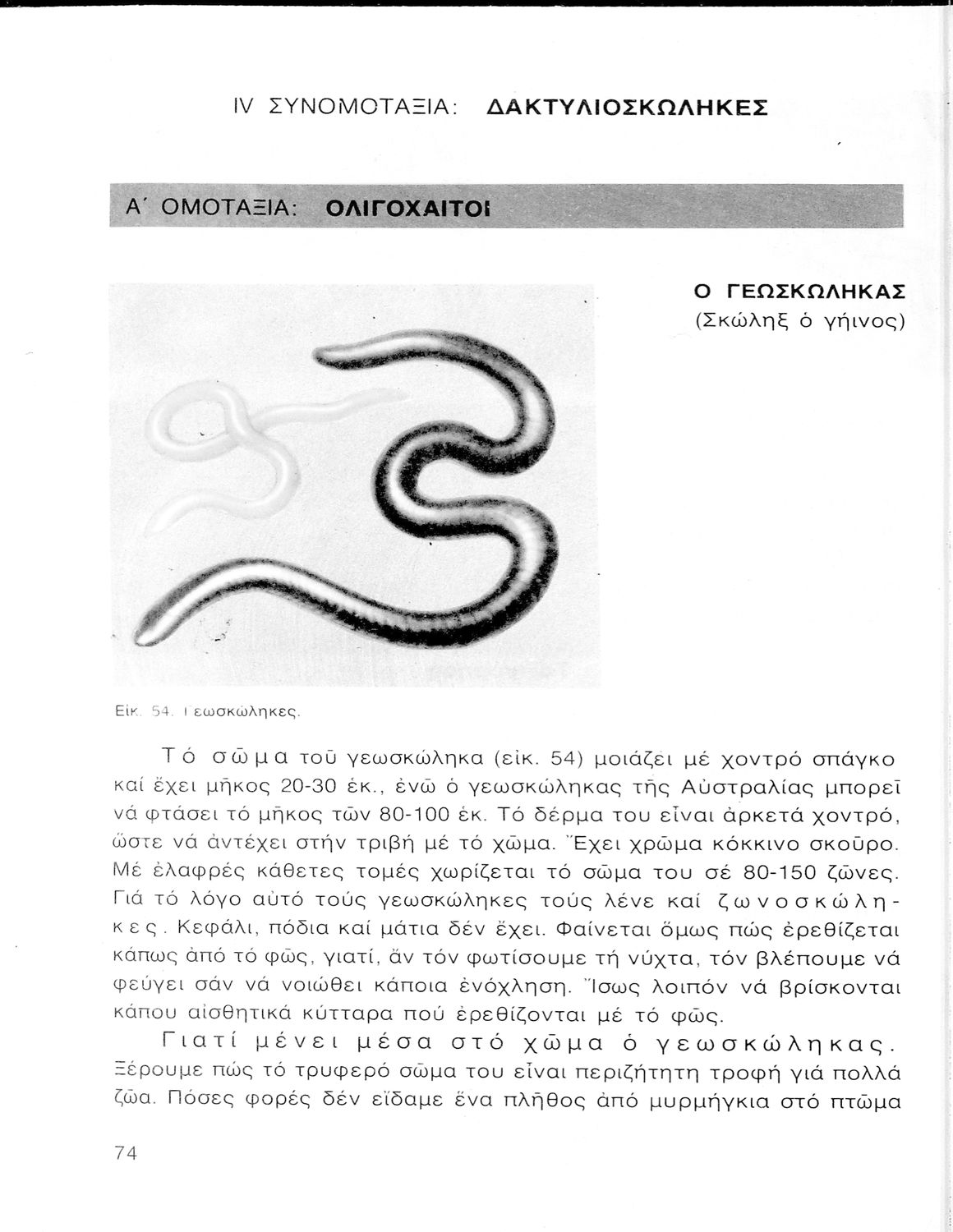 IV ΣΥΝΟΜΟΤΑΞΙΑ: ΔΑΚΤΥΛΙΟΣΚΩΛΗΚΕΣ

Α΄ ΟΜΟΤΑΞΙΑ: ΟΛΙΓΟΧΑΙΤΟΙ

Ο ΓΕΩΣΚΩΛΗΚΑΣ
(Σκώληξ ὁ γήινος)

Εἰκ. 54. Γεωσκώληκες.

Τό σῶμα τοῦ γεωσκώληκα (εἰκ. 54) μοιάζει μέ χοντρό σπάγκο καί ἔχει μῆκος 20-30 ἑκ., ἐνῶ ὁ γεωσκώληκας τῆς Αὐστραλίας μπορεῖ νά φτάσει τό μῆκος τῶν 80-100 ἑκ. Τό δέρμα του εἶναι ἀρκετά χοντρό, ὥστε νά ἀντέχει στήν τριβή μέ τό χῶμα. Ἔχει χρῶμα κόκκινο σκοῦρο. Μέ ἐλαφρές κάθετες τομές χωρίζεται τό σῶμα του σέ 80-150 ζῶνες. Γιά τό λόγο αὐτό τούς γεωσκώληκες τούς λένε καί ζωνοσκώληκες. Κεφάλι, πόδια καί μάτια δέν ἔχει. Φαίνεται ὅμως πώς ἐρεθίζεται κάπως ἀπό τό φῶς, γιατί, ἄν τόν φωτίσουμε τή νύχτα, τόν βλέπουμε νά φεύγει σάν νά νοιώθει κάποια ἐνόχληση. Ἴσως λοιπόν νά βρίσκονται κάπου αἰσθητικά κύτταρα πού ἐρεθίζονται μέ τό φῶς.

Γιατί μένει μέσα στό χῶμα ὁ γεωσκώληκας. Ξέρουμε πώς τό τρυφερό σῶμα του εἶναι περιζήτητη τροφή γιά πολλά ζῶα. Πόσες φορές δέν εἴδαμε ἕνα πλῆθος ἀπό μυρμήγκια στό πτῶμα

74